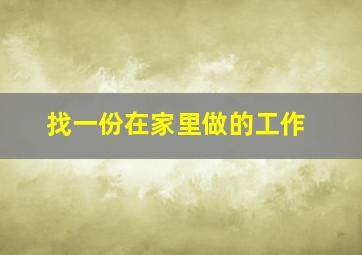 找一份在家里做的工作